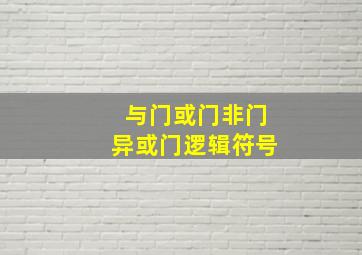 与门或门非门
异或门逻辑符号